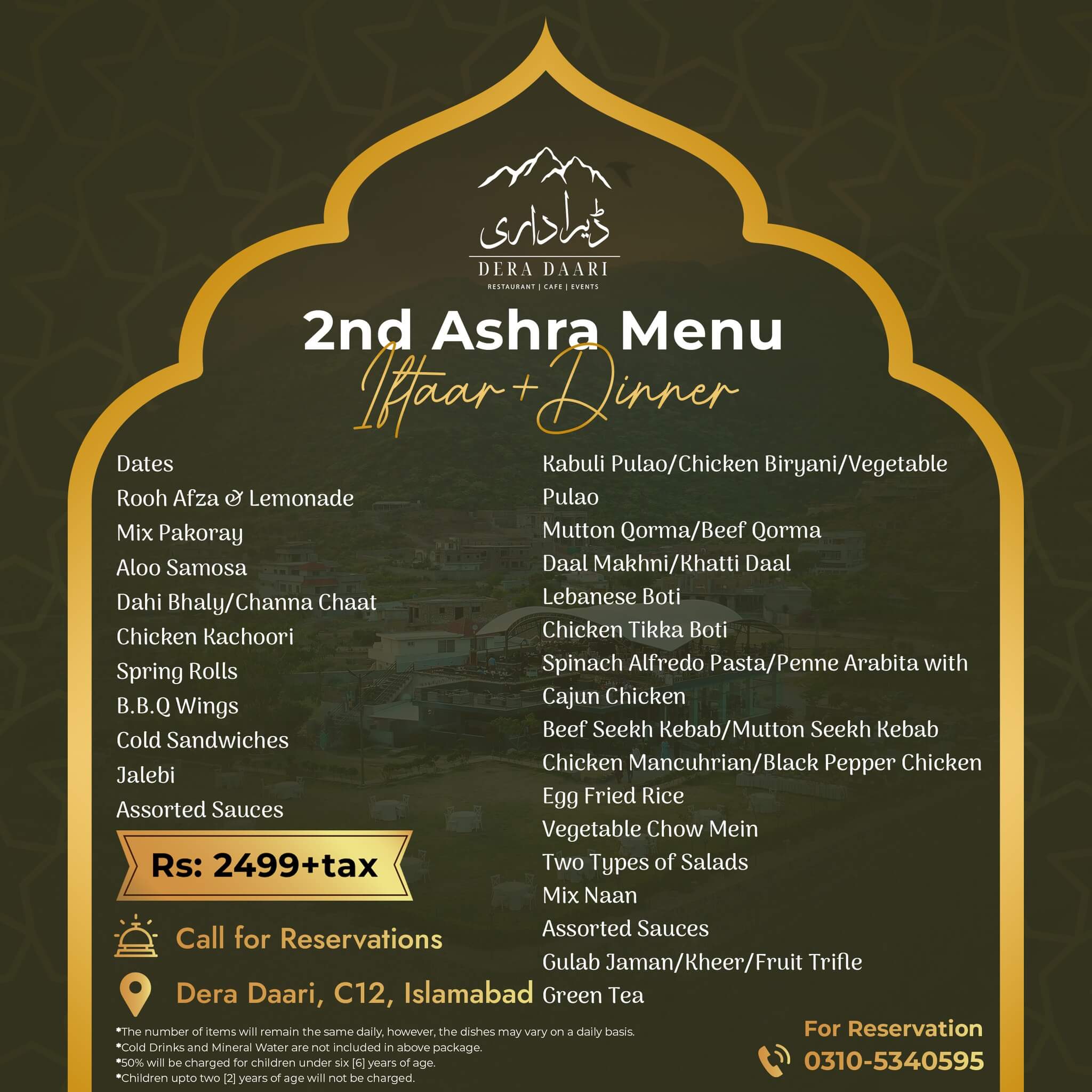 ڈیرا داری
DERA DAARI
RESTAURANT | CAFE | EVENTS

2nd Ashra Menu
Iftaar + Dinner

Dates
Rooh Afza & Lemonade
Mix Pakoray
Aloo Samosa
Dahi Bhaly/Channa Chaat
Chicken Kachoori
Spring Rolls
B.B.Q Wings
Cold Sandwiches
Jalebi
Assorted Sauces

Rs: 2499+tax

Call for Reservations

Dera Daari, C12, Islamabad

Kabuli Pulao/Chicken Biryani/Vegetable Pulao
Mutton Qorma/Beef Qorma
Daal Makhni/Khatti Daal
Lebanese Boti
Chicken Tikka Boti
Spinach Alfredo Pasta/Penne Arabita with Cajun Chicken
Beef Seekh Kebab/Mutton Seekh Kebab
Chicken Mancuhrian/Black Pepper Chicken
Egg Fried Rice
Vegetable Chow Mein
Two Types of Salads
Mix Naan
Assorted Sauces
Gulab Jaman/Kheer/Fruit Trifle
Green Tea

*The number of items will remain the same daily, however, the dishes may vary on a daily basis.
*Cold Drinks and Mineral Water are not included in above package.
*50% will be charged for children under six [6] years of age.
*Children upto two [2] years of age will not be charged.

For Reservation
0310-5340595